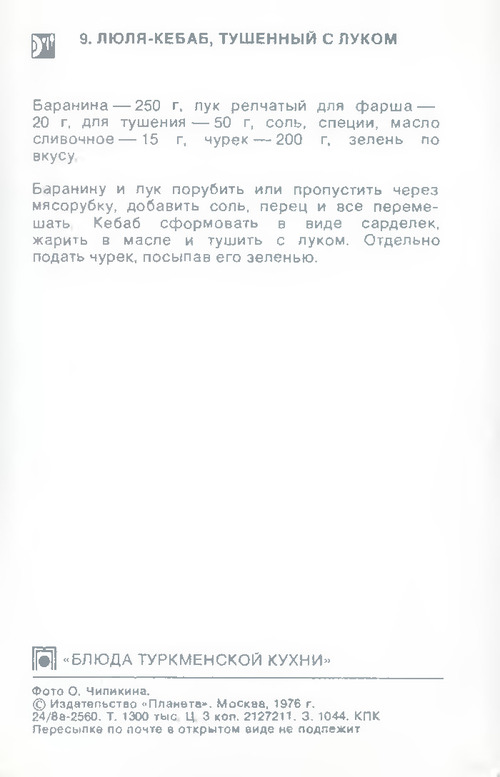 9. ЛЮЛЯ-КЕБАБ, ТУШЕННЫЙ С ЛУКОМ

Баранина — 250 г, лук репчатый для фарша — 20 г, для тушения — 50 г, соль, специи, масло сливочное — 15 г, чурек — 200 г, зелень по вкусу.

Баранину и лук порубить или пропустить через мясорубку, добавить соль, перец и все перемешать. Кебаб сформовать в виде сарделек, жарить в масле и тушить с луком. Отдельно подать чурек, посыпав его зеленью.

«БЛЮДА ТУРКМЕНСКОЙ КУХНИ»

Фото О. Чипикина.
© Издательство «Планета». Москва, 1976 г.
24/8а-2560. Т. 1300 тыс. Ц. 3 коп. 2127211. З. 1044. КПК
Пересылке по почте в открытом виде не подлежит